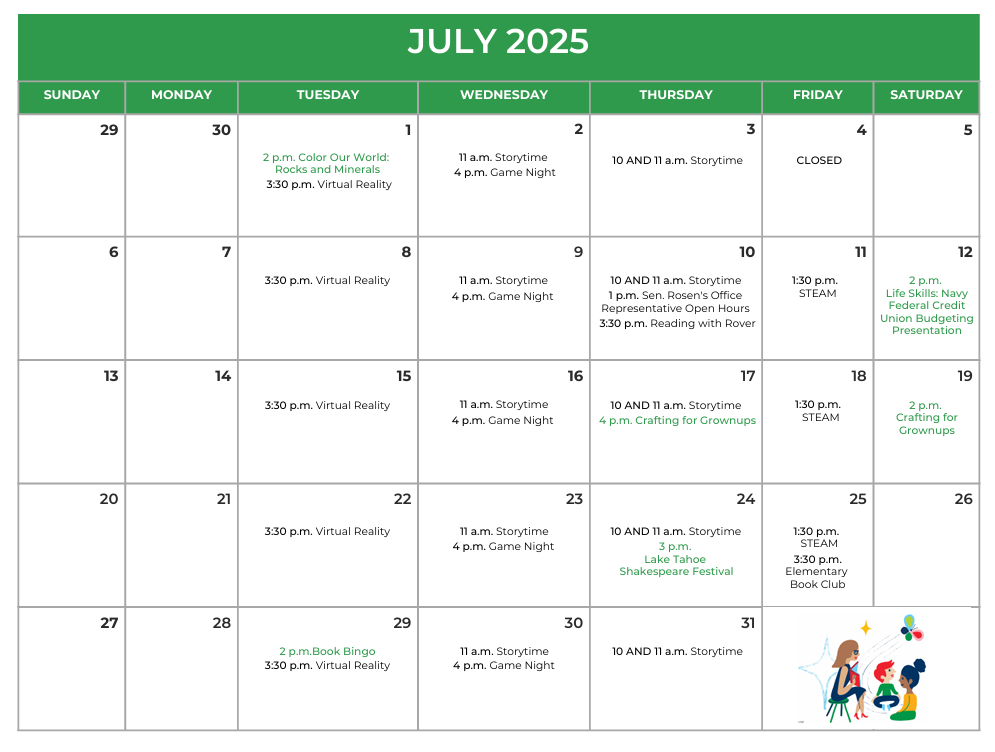 JULY 2025

| SUNDAY | MONDAY | TUESDAY | WEDNESDAY | THURSDAY | FRIDAY | SATURDAY |
|---|---|---|---|---|---|---|
| 29 | 30 | 1 2 p.m. Color Our World: Rocks and Minerals 3:30 p.m. Virtual Reality | 2 11 a.m. Storytime 4 p.m. Game Night | 3 10 AND 11 a.m. Storytime | 4 CLOSED | 5 |
| 6 | 7 | 8 3:30 p.m. Virtual Reality | 9 11 a.m. Storytime 4 p.m. Game Night | 10 10 AND 11 a.m. Storytime 1 p.m. Sen. Rosen's Office Representative Open Hours 3:30 p.m. Reading with Rover | 11 1:30 p.m. STEAM | 12 2 p.m. Life Skills: Navy Federal Credit Union Budgeting Presentation |
| 13 | 14 | 15 3:30 p.m. Virtual Reality | 16 11 a.m. Storytime 4 p.m. Game Night | 17 10 AND 11 a.m. Storytime 4 p.m. Crafting for Grownups | 18 1:30 p.m. STEAM | 19 2 p.m. Crafting for Grownups |
| 20 | 21 | 22 3:30 p.m. Virtual Reality | 23 11 a.m. Storytime 4 p.m. Game Night | 24 10 AND 11 a.m. Storytime 3 p.m. Lake Tahoe Shakespeare Festival | 25 1:30 p.m. STEAM 3:30 p.m. Elementary Book Club | 26 |
| 27 | 28 | 29 2 p.m.Book Bingo 3:30 p.m. Virtual Reality | 30 11 a.m. Storytime 4 p.m. Game Night | 31 10 AND 11 a.m. Storytime | | |